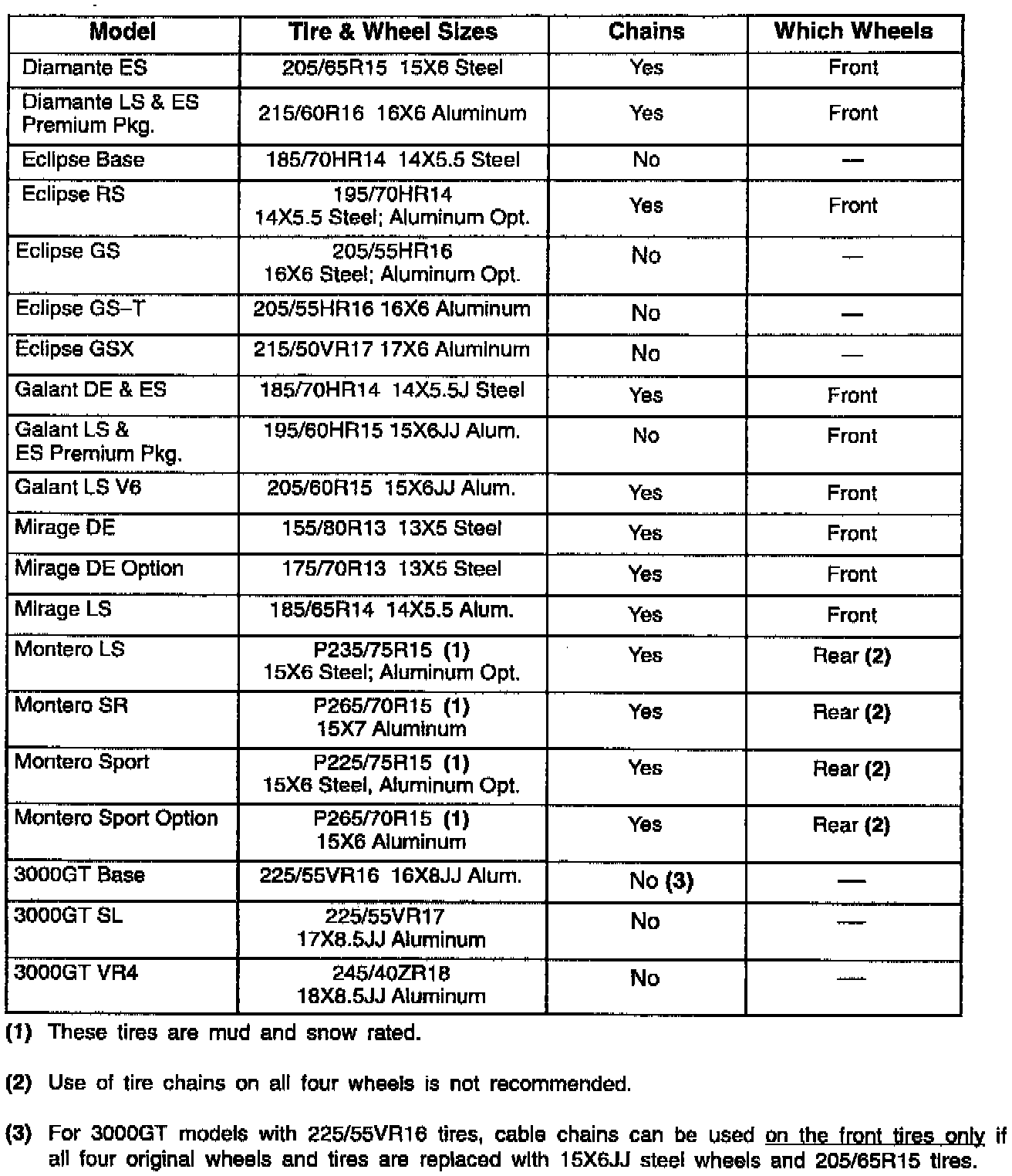 | Model | Tire & Wheel Sizes | Chains | Which Wheels |
|---|---|---|---|
| Diamante ES | 205/65R15 15X6 Steel | Yes | Front |
| Diamante LS & ES Premium Pkg. | 215/60R16 16X6 Aluminum | Yes | Front |
| Eclipse Base | 185/70HR14 14X5.5 Steel | No | — |
| Eclipse RS | 195/70HR14 14X5.5 Steel; Aluminum Opt. | Yes | Front |
| Eclipse GS | 205/55HR16 16X6 Steel; Aluminum Opt. | No | — |
| Eclipse GS–T | 205/55HR16 16X6 Aluminum | No | — |
| Eclipse GSX | 215/50VR17 17X6 Aluminum | No | — |
| Galant DE & ES | 185/70HR14 14X5.5J Steel | Yes | Front |
| Galant LS & ES Premium Pkg. | 195/60HR15 15X6JJ Alum. | No | Front |
| Galant LS V6 | 205/60R15 15X6JJ Alum. | Yes | Front |
| Mirage DE | 155/80R13 13X5 Steel | Yes | Front |
| Mirage DE Option | 175/70R13 13X5 Steel | Yes | Front |
| Mirage LS | 185/65R14 14X5.5 Alum. | Yes | Front |
| Montero LS | P235/75R15 (1) 15X6 Steel; Aluminum Opt. | Yes | Rear (2) |
| Montero SR | P265/70R15 (1) 15X7 Aluminum | Yes | Rear (2) |
| Montero Sport | P225/75R15 (1) 15X6 Steel, Aluminum Opt. | Yes | Rear (2) |
| Montero Sport Option | P265/70R15 (1) 15X6 Aluminum | Yes | Rear (2) |
| 3000GT Base | 225/55VR16 16X8JJ Alum. | No (3) | — |
| 3000GT SL | 225/55VR17 17X8.5JJ Aluminum | No | — |
| 3000GT VR4 | 245/40ZR18 18X8.5JJ Aluminum | No | — |

(1) These tires are mud and snow rated.

(2) Use of tire chains on all four wheels is not recommended.

(3) For 3000GT models with 225/55VR16 tires, cable chains can be used on the front tires only if all four original wheels and tires are replaced with 15X6JJ steel wheels and 205/65R15 tires.